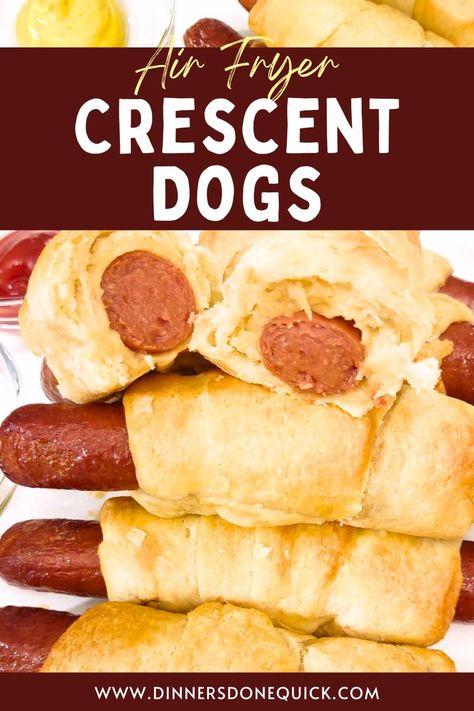 Air Fryer
CRESCENT DOGS

WWW.DINNERSDONEQUICK.COM